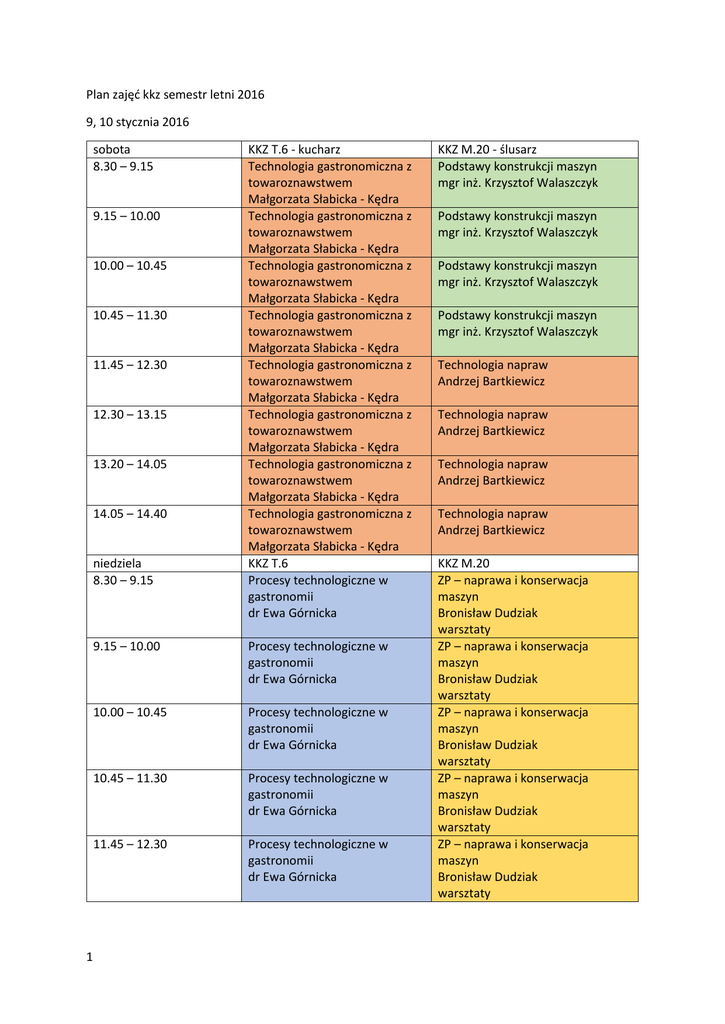 Plan zajęć kkz semestr letni 2016

9, 10 stycznia 2016

| sobota | KKZ T.6 - kucharz | KKZ M.20 - ślusarz |
|---|---|---|
| 8.30 – 9.15 | Technologia gastronomiczna z towaroznawstwem Małgorzata Słabicka - Kędra | Podstawy konstrukcji maszyn mgr inż. Krzysztof Walaszczyk |
| 9.15 – 10.00 | Technologia gastronomiczna z towaroznawstwem Małgorzata Słabicka - Kędra | Podstawy konstrukcji maszyn mgr inż. Krzysztof Walaszczyk |
| 10.00 – 10.45 | Technologia gastronomiczna z towaroznawstwem Małgorzata Słabicka - Kędra | Podstawy konstrukcji maszyn mgr inż. Krzysztof Walaszczyk |
| 10.45 – 11.30 | Technologia gastronomiczna z towaroznawstwem Małgorzata Słabicka - Kędra | Podstawy konstrukcji maszyn mgr inż. Krzysztof Walaszczyk |
| 11.45 – 12.30 | Technologia gastronomiczna z towaroznawstwem Małgorzata Słabicka - Kędra | Technologia napraw Andrzej Bartkiewicz |
| 12.30 – 13.15 | Technologia gastronomiczna z towaroznawstwem Małgorzata Słabicka - Kędra | Technologia napraw Andrzej Bartkiewicz |
| 13.20 – 14.05 | Technologia gastronomiczna z towaroznawstwem Małgorzata Słabicka - Kędra | Technologia napraw Andrzej Bartkiewicz |
| 14.05 – 14.40 | Technologia gastronomiczna z towaroznawstwem Małgorzata Słabicka - Kędra | Technologia napraw Andrzej Bartkiewicz |
| niedziela | KKZ T.6 | KKZ M.20 |
| 8.30 – 9.15 | Procesy technologiczne w gastronomii dr Ewa Górnicka | ZP – naprawa i konserwacja maszyn Bronisław Dudziak warsztaty |
| 9.15 – 10.00 | Procesy technologiczne w gastronomii dr Ewa Górnicka | ZP – naprawa i konserwacja maszyn Bronisław Dudziak warsztaty |
| 10.00 – 10.45 | Procesy technologiczne w gastronomii dr Ewa Górnicka | ZP – naprawa i konserwacja maszyn Bronisław Dudziak warsztaty |
| 10.45 – 11.30 | Procesy technologiczne w gastronomii dr Ewa Górnicka | ZP – naprawa i konserwacja maszyn Bronisław Dudziak warsztaty |
| 11.45 – 12.30 | Procesy technologiczne w gastronomii dr Ewa Górnicka | ZP – naprawa i konserwacja maszyn Bronisław Dudziak warsztaty |

1